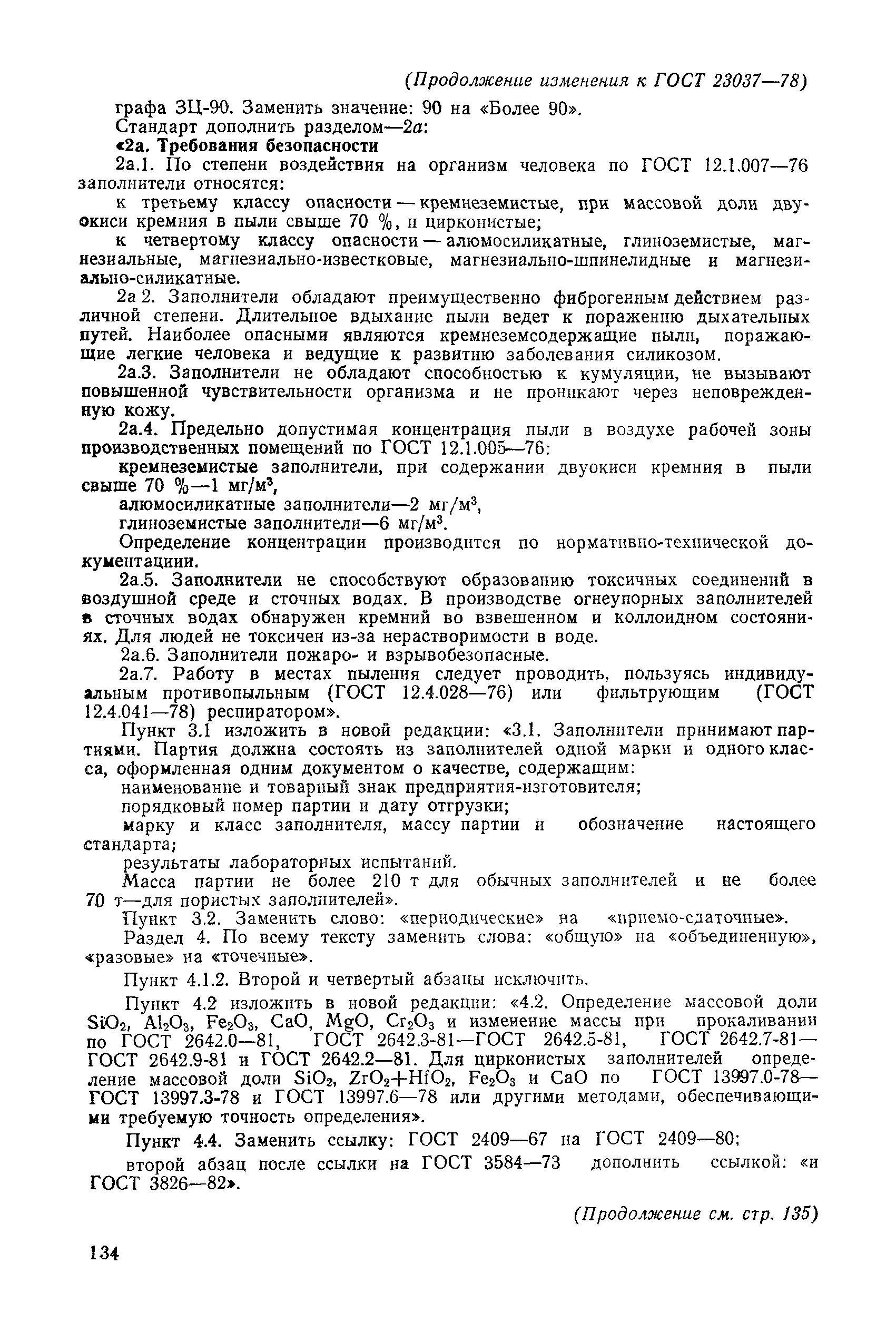 (Продолжение изменения к ГОСТ 23037—78)

графа ЗЦ-90. Заменить значение: 90 на «Более 90».

Стандарт дополнить разделом—2а:

«2а. Требования безопасности

2а.1. По степени воздействия на организм человека по ГОСТ 12.1.007—76 заполнители относятся:

к третьему классу опасности — кремнеземистые, при массовой доли двуокиси кремния в пыли свыше 70 %, и цирконистые;

к четвертому классу опасности — алюмосиликатные, глиноземистые, магнезиальные, магнезиально-известковые, магнезиально-шпинелидные и магнезиально-силикатные.

2а 2. Заполнители обладают преимущественно фиброгенным действием различной степени. Длительное вдыхание пыли ведет к поражению дыхательных путей. Наиболее опасными являются кремнеземсодержащие пыли, поражающие легкие человека и ведущие к развитию заболевания силикозом.

2а.3. Заполнители не обладают способностью к кумуляции, не вызывают повышенной чувствительности организма и не проникают через неповрежденную кожу.

2а.4. Предельно допустимая концентрация пыли в воздухе рабочей зоны производственных помещений по ГОСТ 12.1.005—76:

кремнеземистые заполнители, при содержании двуокиси кремния в пыли свыше 70 %—1 мг/м$^3$,

алюмосиликатные заполнители—2 мг/м$^3$,

глиноземистые заполнители—6 мг/м$^3$.

Определение концентрации производится по нормативно-технической документации.

2а.5. Заполнители не способствуют образованию токсичных соединений в воздушной среде и сточных водах. В производстве огнеупорных заполнителей в сточных водах обнаружен кремний во взвешенном и коллоидном состояниях. Для людей не токсичен из-за нерастворимости в воде.

2а.6. Заполнители пожаро- и взрывобезопасные.

2а.7. Работу в местах пыления следует проводить, пользуясь индивидуальным противопыльным (ГОСТ 12.4.028—76) или фильтрующим (ГОСТ 12.4.041—78) респиратором».

Пункт 3.1 изложить в новой редакции: «3.1. Заполнители принимают партиями. Партия должна состоять из заполнителей одной марки и одного класса, оформленная одним документом о качестве, содержащим:

наименование и товарный знак предприятия-изготовителя;

порядковый номер партии и дату отгрузки;

марку и класс заполнителя, массу партии и обозначение настоящего стандарта;

результаты лабораторных испытаний.

Масса партии не более 210 т для обычных заполнителей и не более 70 т—для пористых заполнителей».

Пункт 3.2. Заменить слово: «периодические» на «приемо-сдаточные».

Раздел 4. По всему тексту заменить слова: «общую» на «объединенную», «разовые» на «точечные».

Пункт 4.1.2. Второй и четвертый абзацы исключить.

Пункт 4.2 изложить в новой редакции: «4.2. Определение массовой доли $SiO_2$, $Al_2O_3$, $Fe_2O_3$, $CaO$, $MgO$, $Cr_2O_3$ и изменение массы при прокаливании по ГОСТ 2642.0—81, ГОСТ 2642.3-81—ГОСТ 2642.5-81, ГОСТ 2642.7-81—ГОСТ 2642.9-81 и ГОСТ 2642.2—81. Для цирконистых заполнителей определение массовой доли $SiO_2$, $ZrO_2+HfO_2$, $Fe_2O_3$ и $CaO$ по ГОСТ 13997.0-78—ГОСТ 13997.3-78 и ГОСТ 13997.6—78 или другими методами, обеспечивающими требуемую точность определения».

Пункт 4.4. Заменить ссылку: ГОСТ 2409—67 на ГОСТ 2409—80;

второй абзац после ссылки на ГОСТ 3584—73 дополнить ссылкой: «и ГОСТ 3826—82».

(Продолжение см. стр. 135)

134